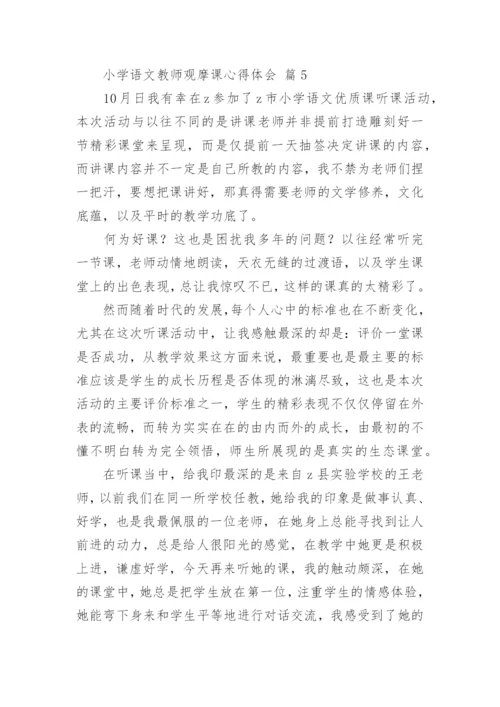 小学语文教师观摩课心得体会 篇 5

10月日我有幸在z参加了z市小学语文优质课听课活动，本次活动与以往不同的是讲课老师并非提前打造雕刻好一节精彩课堂来呈现，而是仅提前一天抽签决定讲课的内容，而讲课内容并不一定是自己所教的内容，我不禁为老师们捏一把汗，要想把课讲好，那真得需要老师的文学修养，文化底蕴，以及平时的教学功底了。

何为好课？这也是困扰我多年的问题？以往经常听完一节课，老师动情地朗读，天衣无缝的过渡语，以及学生课堂上的出色表现，总让我惊叹不已，这样的课真的太精彩了。

然而随着时代的发展，每个人心中的标准也在不断变化，尤其在这次听课活动中，让我感触最深的却是：评价一堂课是否成功，从教学效果这方面来说，最重要也是最主要的标准应该是学生的成长历程是否体现的淋漓尽致，这也是本次活动的主要评价标准之一，学生的精彩表现不仅仅停留在外表的流畅，而转为实实在在的由内而外的成长，由最初的不懂不明白转为完全领悟，师生所展现的是真实的生态课堂。

在听课当中，给我印最深的是来自z县实验学校的王老师，以前我们在同一所学校任教，她给我的印象是做事认真、好学，也是我最佩服的一位老师，在她身上总能寻找到让人前进的动力，总是给人很阳光的感觉，在教学中她更是积极上进，谦虚好学，今天再来听她的课，我的触动颇深，在她的课堂中，她总是把学生放在第一位，注重学生的情感体验，她能弯下身来和学生平等地进行对话交流，我感受到了她的